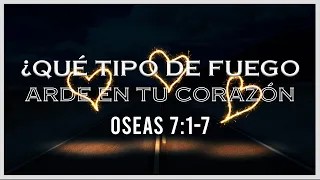 ¿QUÉ TIPO DE FUEGO
ARDE EN TU CORAZÓN
OSEAS 7:1-7